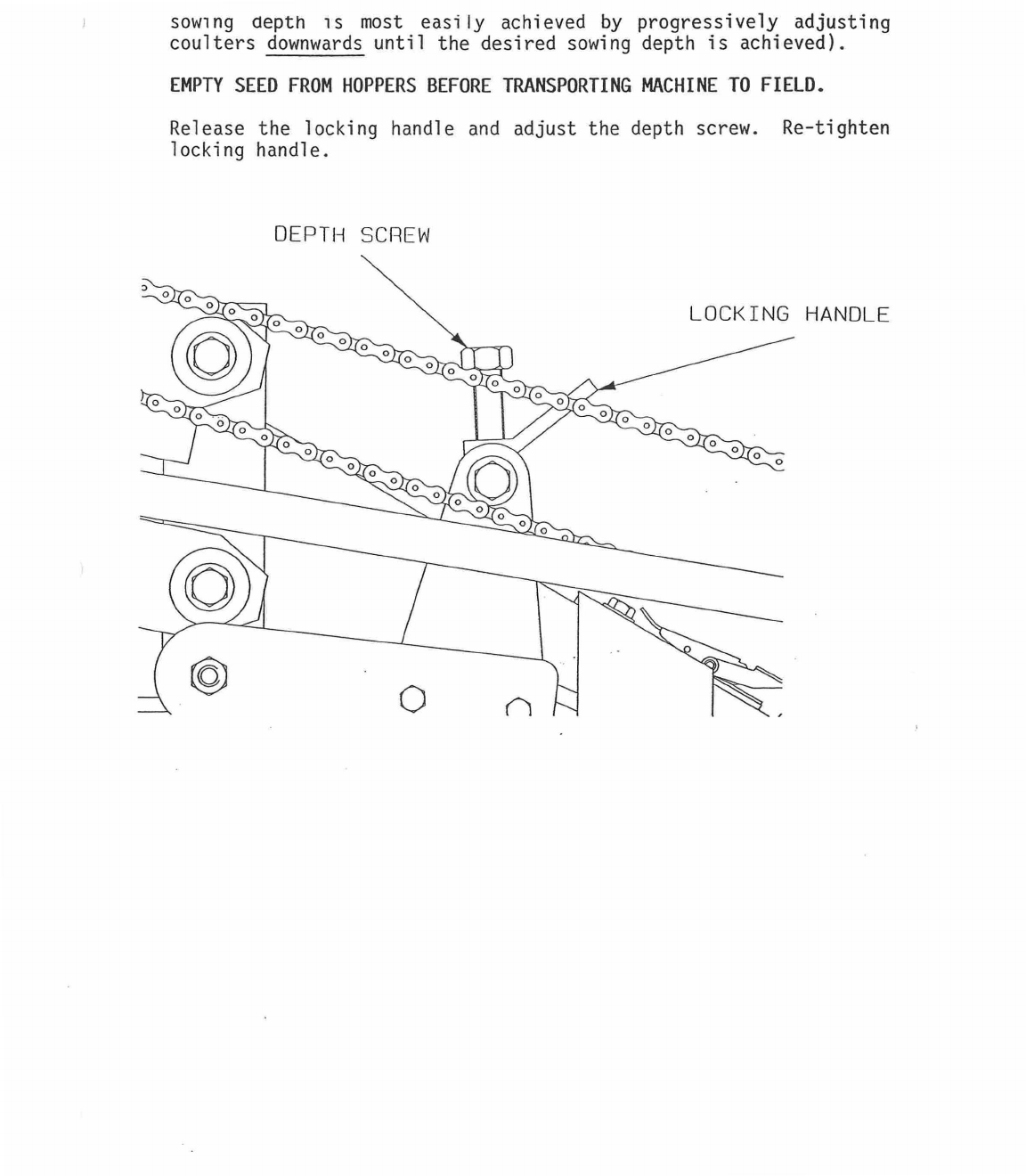 sowing depth is most easily achieved by progressively adjusting coulters downwards until the desired sowing depth is achieved).

EMPTY SEED FROM HOPPERS BEFORE TRANSPORTING MACHINE TO FIELD.

Release the locking handle and adjust the depth screw. Re-tighten locking handle.

DEPTH SCREW

LOCKING HANDLE